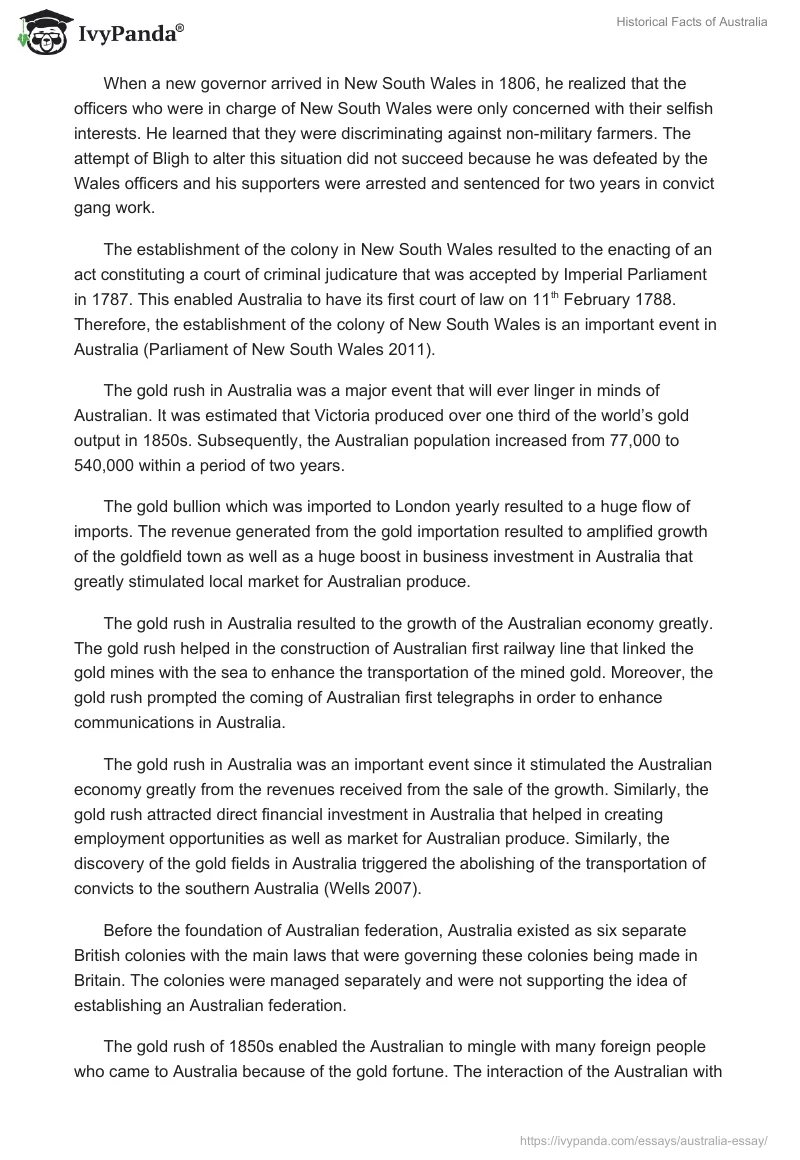 IvyPanda®

Historical Facts of Australia

When a new governor arrived in New South Wales in 1806, he realized that the officers who were in charge of New South Wales were only concerned with their selfish interests. He learned that they were discriminating against non-military farmers. The attempt of Bligh to alter this situation did not succeed because he was defeated by the Wales officers and his supporters were arrested and sentenced for two years in convict gang work.

The establishment of the colony in New South Wales resulted to the enacting of an act constituting a court of criminal judicature that was accepted by Imperial Parliament in 1787. This enabled Australia to have its first court of law on 11$^{th}$ February 1788. Therefore, the establishment of the colony of New South Wales is an important event in Australia (Parliament of New South Wales 2011).

The gold rush in Australia was a major event that will ever linger in minds of Australian. It was estimated that Victoria produced over one third of the world's gold output in 1850s. Subsequently, the Australian population increased from 77,000 to 540,000 within a period of two years.

The gold bullion which was imported to London yearly resulted to a huge flow of imports. The revenue generated from the gold importation resulted to amplified growth of the goldfield town as well as a huge boost in business investment in Australia that greatly stimulated local market for Australian produce.

The gold rush in Australia resulted to the growth of the Australian economy greatly. The gold rush helped in the construction of Australian first railway line that linked the gold mines with the sea to enhance the transportation of the mined gold. Moreover, the gold rush prompted the coming of Australian first telegraphs in order to enhance communications in Australia.

The gold rush in Australia was an important event since it stimulated the Australian economy greatly from the revenues received from the sale of the growth. Similarly, the gold rush attracted direct financial investment in Australia that helped in creating employment opportunities as well as market for Australian produce. Similarly, the discovery of the gold fields in Australia triggered the abolishing of the transportation of convicts to the southern Australia (Wells 2007).

Before the foundation of Australian federation, Australia existed as six separate British colonies with the main laws that were governing these colonies being made in Britain. The colonies were managed separately and were not supporting the idea of establishing an Australian federation.

The gold rush of 1850s enabled the Australian to mingle with many foreign people who came to Australia because of the gold fortune. The interaction of the Australian with

https://ivypanda.com/essays/australia-essay/